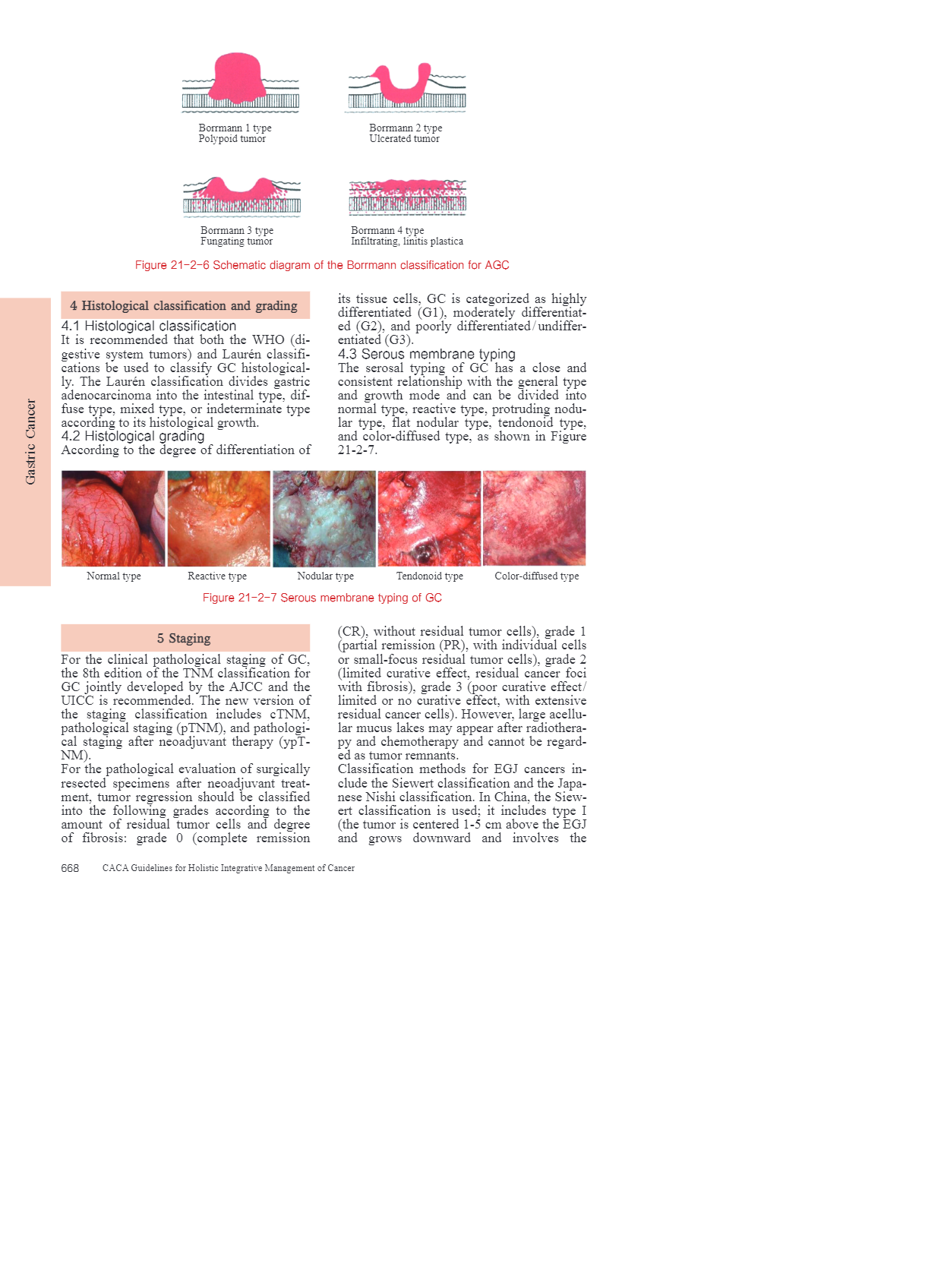 Borrmann 1 type
Polypoid tumor

Borrmann 2 type
Ulcerated tumor

Borrmann 3 type
Fungating tumor

Borrmann 4 type
Infiltrating, linitis plastica

Figure 21-2-6 Schematic diagram of the Borrmann classification for AGC

Gastric Cancer

4 Histological classification and grading

4.1 Histological classification
It is recommended that both the WHO (digestive system tumors) and Laurén classifications be used to classify GC histologically. The Laurén classification divides gastric adenocarcinoma into the intestinal type, diffuse type, mixed type, or indeterminate type according to its histological growth.
4.2 Histological grading
According to the degree of differentiation of its tissue cells, GC is categorized as highly differentiated (G1), moderately differentiated (G2), and poorly differentiated/undifferentiated (G3).
4.3 Serous membrane typing
The serosal typing of GC has a close and consistent relationship with the general type and growth mode and can be divided into normal type, reactive type, protruding nodular type, flat nodular type, tendonoid type, and color-diffused type, as shown in Figure 21-2-7.

Normal type
Reactive type
Nodular type
Tendonoid type
Color-diffused type

Figure 21-2-7 Serous membrane typing of GC

5 Staging

For the clinical pathological staging of GC, the 8th edition of the TNM classification for GC jointly developed by the AJCC and the UICC is recommended. The new version of the staging classification includes cTNM, pathological staging (pTNM), and pathological staging after neoadjuvant therapy (ypTNM).
For the pathological evaluation of surgically resected specimens after neoadjuvant treatment, tumor regression should be classified into the following grades according to the amount of residual tumor cells and degree of fibrosis: grade 0 (complete remission (CR), without residual tumor cells), grade 1 (partial remission (PR), with individual cells or small-focus residual tumor cells), grade 2 (limited curative effect, residual cancer foci with fibrosis), grade 3 (poor curative effect/limited or no curative effect, with extensive residual cancer cells). However, large acellular mucus lakes may appear after radiotherapy and chemotherapy and cannot be regarded as tumor remnants.
Classification methods for EGJ cancers include the Siewert classification and the Japanese Nishi classification. In China, the Siewert classification is used; it includes type I (the tumor is centered 1-5 cm above the EGJ and grows downward and involves the

668 CACA Guidelines for Holistic Integrative Management of Cancer